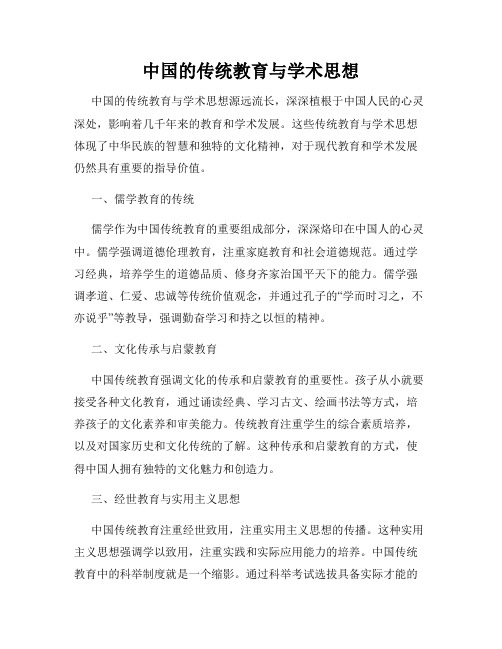 中国的传统教育与学术思想

中国的传统教育与学术思想源远流长，深深植根于中国人民的心灵深处，影响着几千年来的教育和学术发展。这些传统教育与学术思想体现了中华民族的智慧和独特的文化精神，对于现代教育和学术发展仍然具有重要的指导价值。

一、儒学教育的传统

儒学作为中国传统教育的重要组成部分，深深烙印在中国人的心灵中。儒学强调道德伦理教育，注重家庭教育和社会道德规范。通过学习经典，培养学生的道德品质、修身齐家治国平天下的能力。儒学强调孝道、仁爱、忠诚等传统价值观念，并通过孔子的“学而时习之，不亦说乎”等教导，强调勤奋学习和持之以恒的精神。

二、文化传承与启蒙教育

中国传统教育强调文化的传承和启蒙教育的重要性。孩子从小就要接受各种文化教育，通过诵读经典、学习古文、绘画书法等方式，培养孩子的文化素养和审美能力。传统教育注重学生的综合素质培养，以及对国家历史和文化传统的了解。这种传承和启蒙教育的方式，使得中国人拥有独特的文化魅力和创造力。

三、经世教育与实用主义思想

中国传统教育注重经世致用，注重实用主义思想的传播。这种实用主义思想强调学以致用，注重实践和实际应用能力的培养。中国传统教育中的科举制度就是一个缩影。通过科举考试选拔具备实际才能的